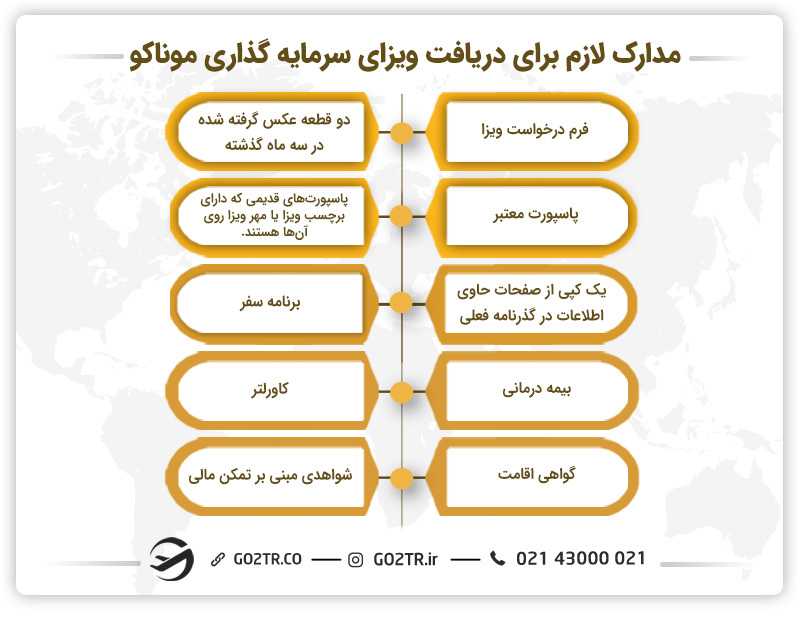 مدارک لازم برای دریافت ویزای سرمایه گذاری موناکو

فرم درخواست ویزا

دو قطعه عکس گرفته شده در سه ماه گذشته

پاسپورت معتبر

پاسپورت‌های قدیمی که دارای برچسب ویزا یا مهر ویزا روی آن‌ها هستند.

یک کپی از صفحات حاوی اطلاعات در گذرنامه فعلی

برنامه سفر

بیمه درمانی

کاورلتر

گواهی اقامت

شواهدی مبنی بر تمکن مالی

GO2TR.CO — GO2TR.ir — 021 43000 021